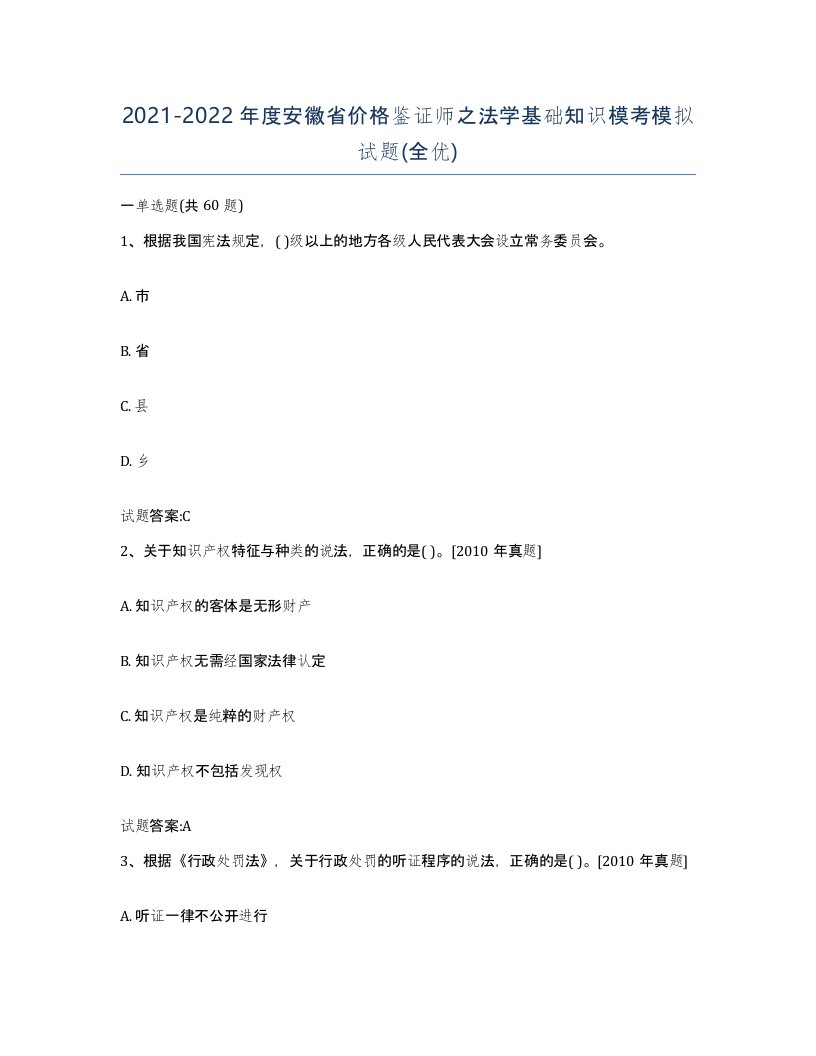 2021-2022年度安徽省价格鉴证师之法学基础知识模考模拟试题(全优)

一单选题(共60题)

1、根据我国宪法规定，( )级以上的地方各级人民代表大会设立常务委员会。

A. 市

B. 省

C. 县

D. 乡

试题答案:C

2、关于知识产权特征与种类的说法，正确的是( )。[2010年真题]

A. 知识产权的客体是无形财产

B. 知识产权无需经国家法律认定

C. 知识产权是纯粹的财产权

D. 知识产权不包括发现权

试题答案:A

3、根据《行政处罚法》，关于行政处罚的听证程序的说法，正确的是( )。[2010年真题]

A. 听证一律不公开进行